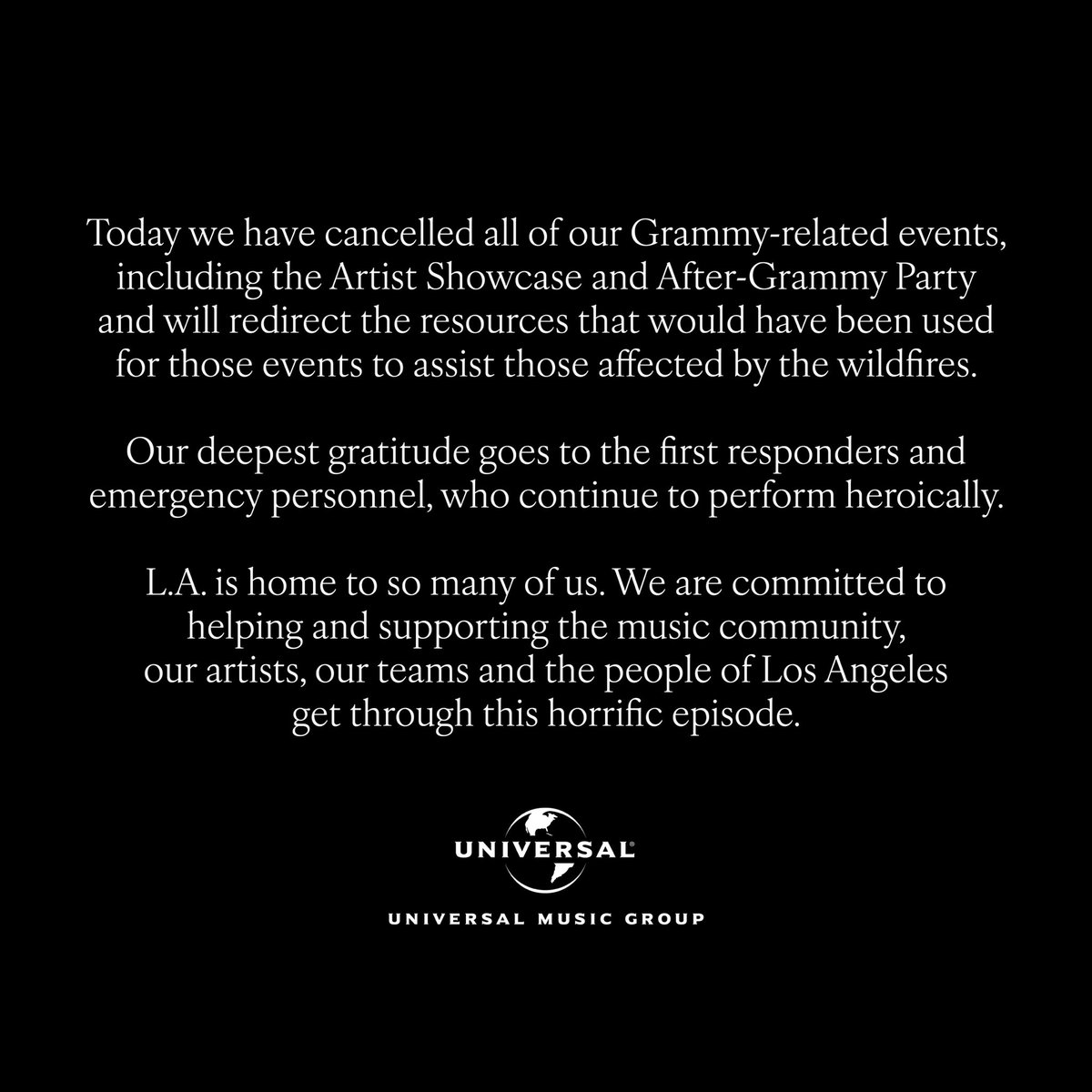 Today we have cancelled all of our Grammy-related events, including the Artist Showcase and After-Grammy Party and will redirect the resources that would have been used for those events to assist those affected by the wildfires.

Our deepest gratitude goes to the first responders and emergency personnel, who continue to perform heroically.

L.A. is home to so many of us. We are committed to helping and supporting the music community, our artists, our teams and the people of Los Angeles get through this horrific episode.

UNIVERSAL

UNIVERSAL MUSIC GROUP